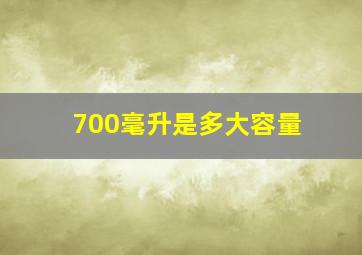 700毫升是多大容量